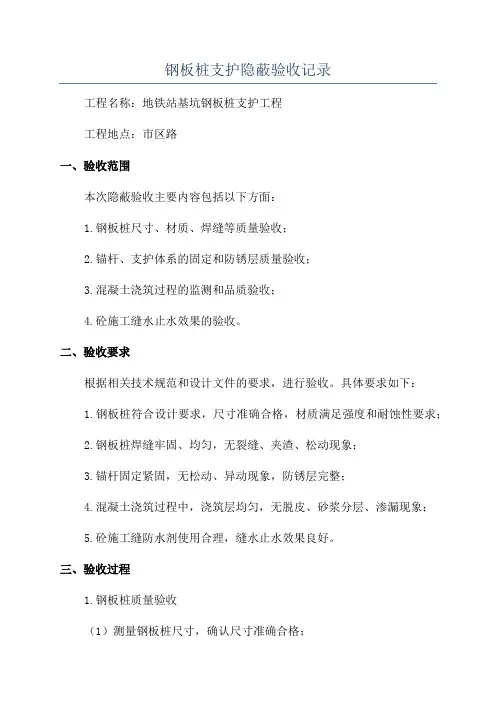 钢板桩支护隐蔽验收记录

工程名称：地铁站基坑钢板桩支护工程

工程地点：市区路

一、验收范围

本次隐蔽验收主要内容包括以下方面：

1.钢板桩尺寸、材质、焊缝等质量验收；

2.锚杆、支护体系的固定和防锈层质量验收；

3.混凝土浇筑过程的监测和品质验收；

4.砼施工缝水止水效果的验收。

二、验收要求

根据相关技术规范和设计文件的要求，进行验收。具体要求如下：

1.钢板桩符合设计要求，尺寸准确合格，材质满足强度和耐蚀性要求；

2.钢板桩焊缝牢固、均匀，无裂缝、夹渣、松动现象；

3.锚杆固定紧固，无松动、异动现象，防锈层完整；

4.混凝土浇筑过程中，浇筑层均匀，无脱皮、砂浆分层、渗漏现象；

5.砼施工缝防水剂使用合理，缝水止水效果良好。

三、验收过程

1.钢板桩质量验收

（1）测量钢板桩尺寸，确认尺寸准确合格；